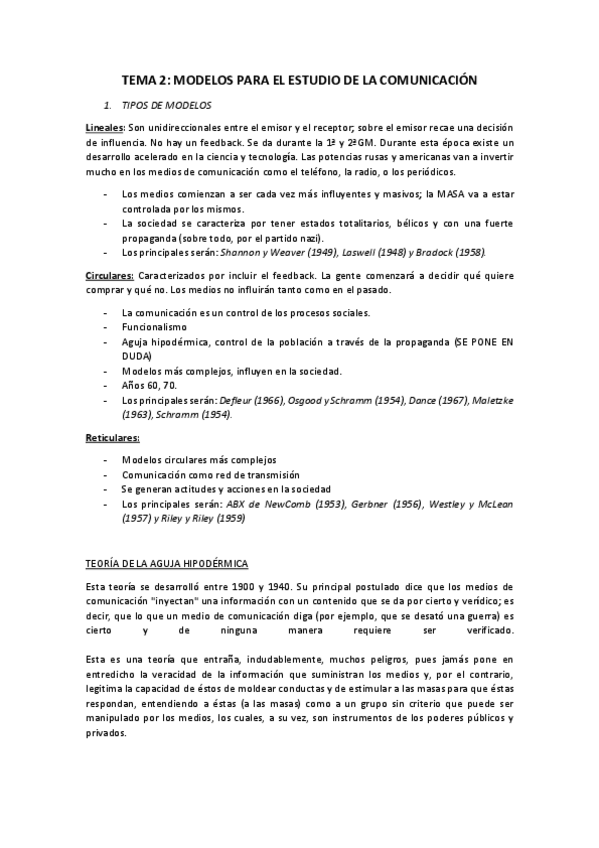 TEMA 2: MODELOS PARA EL ESTUDIO DE LA COMUNICACIÓN

1. TIPOS DE MODELOS

Lineales: Son unidireccionales entre el emisor y el receptor; sobre el emisor recae una decisión de influencia. No hay un feedback. Se da durante la 1ª y 2ªGM. Durante esta época existe un desarrollo acelerado en la ciencia y tecnología. Las potencias rusas y americanas van a invertir mucho en los medios de comunicación como el teléfono, la radio, o los periódicos.

- Los medios comienzan a ser cada vez más influyentes y masivos; la MASA va a estar controlada por los mismos.
- La sociedad se caracteriza por tener estados totalitarios, bélicos y con una fuerte propaganda (sobre todo, por el partido nazi).
- Los principales serán: Shannon y Weaver (1949), Laswell (1948) y Bradock (1958).

Circulares: Caracterizados por incluir el feedback. La gente comenzará a decidir qué quiere comprar y qué no. Los medios no influirán tanto como en el pasado.

- La comunicación es un control de los procesos sociales.
- Funcionalismo
- Aguja hipodérmica, control de la población a través de la propaganda (SE PONE EN DUDA)
- Modelos más complejos, influyen en la sociedad.
- Años 60, 70.
- Los principales serán: Defleur (1966), Osgood y Schramm (1954), Dance (1967), Maletzke (1963), Schramm (1954).

Reticulares:

- Modelos circulares más complejos
- Comunicación como red de transmisión
- Se generan actitudes y acciones en la sociedad
- Los principales serán: ABX de NewComb (1953), Gerbner (1956), Westley y McLean (1957) y Riley y Riley (1959)

TEORÍA DE LA AGUJA HIPODÉRMICA

Esta teoría se desarrolló entre 1900 y 1940. Su principal postulado dice que los medios de comunicación "inyectan" una información con un contenido que se da por cierto y verídico; es decir, que lo que un medio de comunicación diga (por ejemplo, que se desató una guerra) es cierto y de ninguna manera requiere ser verificado.

Esta es una teoría que entraña, indudablemente, muchos peligros, pues jamás pone en entredicho la veracidad de la información que suministran los medios y, por el contrario, legitima la capacidad de éstos de moldear conductas y de estimular a las masas para que éstas respondan, entendiendo a éstas (a las masas) como a un grupo sin criterio que puede ser manipulado por los medios, los cuales, a su vez, son instrumentos de los poderes públicos y privados.